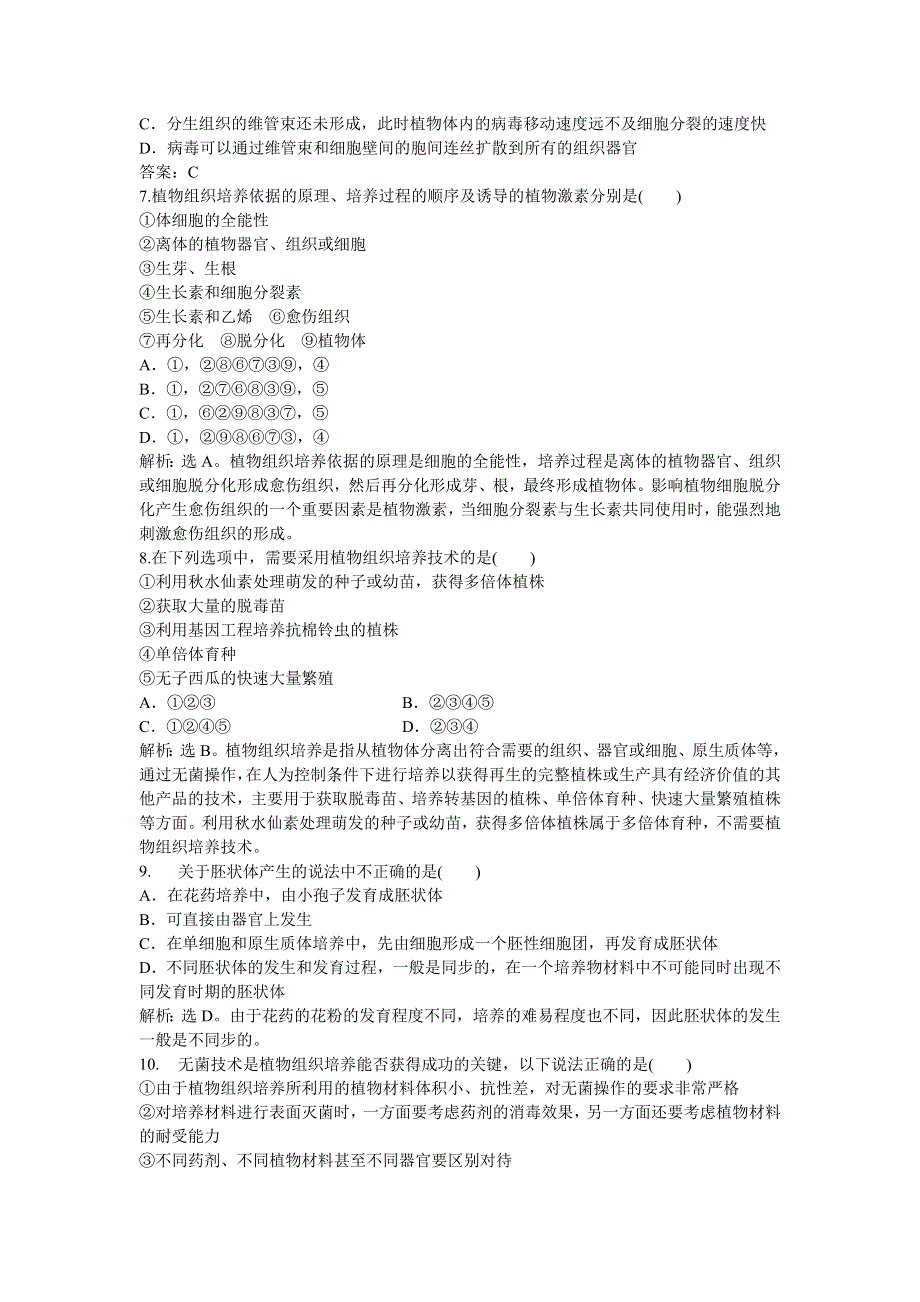 C．分生组织的维管束还未形成，此时植物体内的病毒移动速度远不及细胞分裂的速度快
D．病毒可以通过维管束和细胞壁间的胞间连丝扩散到所有的组织器官
答案：C
7.植物组织培养依据的原理、培养过程的顺序及诱导的植物激素分别是(　　)
①体细胞的全能性
②离体的植物器官、组织或细胞
③生芽、生根
④生长素和细胞分裂素
⑤生长素和乙烯　⑥愈伤组织
⑦再分化　⑧脱分化　⑨植物体
A．①，②⑧⑥⑦③⑨，④
B．①，②⑦⑥⑧③⑨，⑤
C．①，⑥②⑨⑧③⑦，⑤
D．①，②⑨⑧⑥⑦③，④
解析：选 A。植物组织培养依据的原理是细胞的全能性，培养过程是离体的植物器官、组织或细胞脱分化形成愈伤组织，然后再分化形成芽、根，最终形成植物体。影响植物细胞脱分化产生愈伤组织的一个重要因素是植物激素，当细胞分裂素与生长素共同使用时，能强烈地刺激愈伤组织的形成。
8.在下列选项中，需要采用植物组织培养技术的是(　　)
①利用秋水仙素处理萌发的种子或幼苗，获得多倍体植株
②获取大量的脱毒苗
③利用基因工程培养抗棉铃虫的植株
④单倍体育种
⑤无子西瓜的快速大量繁殖
A．①②③　　B．②③④⑤
C．①②④⑤　　D．②③④
解析：选 B。植物组织培养是指从植物体分离出符合需要的组织、器官或细胞、原生质体等，通过无菌操作，在人为控制条件下进行培养以获得再生的完整植株或生产具有经济价值的其他产品的技术，主要用于获取脱毒苗、培养转基因的植株、单倍体育种、快速大量繁殖植株等方面。利用秋水仙素处理萌发的种子或幼苗，获得多倍体植株属于多倍体育种，不需要植物组织培养技术。
9.　关于胚状体产生的说法中不正确的是(　　)
A．在花药培养中，由小孢子发育成胚状体
B．可直接由器官上发生
C．在单细胞和原生质体培养中，先由细胞形成一个胚性细胞团，再发育成胚状体
D．不同胚状体的发生和发育过程，一般是同步的，在一个培养物材料中不可能同时出现不同发育时期的胚状体
解析：选 D。由于花药的花粉的发育程度不同，培养的难易程度也不同，因此胚状体的发生一般是不同步的。
10.　无菌技术是植物组织培养能否获得成功的关键，以下说法正确的是(　　)
①由于植物组织培养所利用的植物材料体积小、抗性差，对无菌操作的要求非常严格
②对培养材料进行表面灭菌时，一方面要考虑药剂的消毒效果，另一方面还要考虑植物材料的耐受能力
③不同药剂、不同植物材料甚至不同器官要区别对待